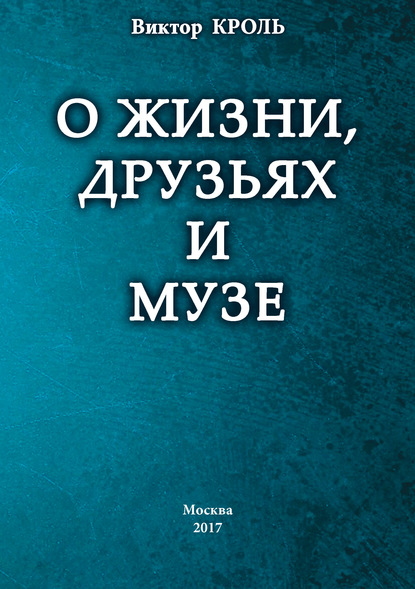 Виктор КРОЛЬ

О ЖИЗНИ, ДРУЗЬЯХ И МУЗЕ

Москва
2017